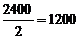 $\frac{2400}{2}=1200$